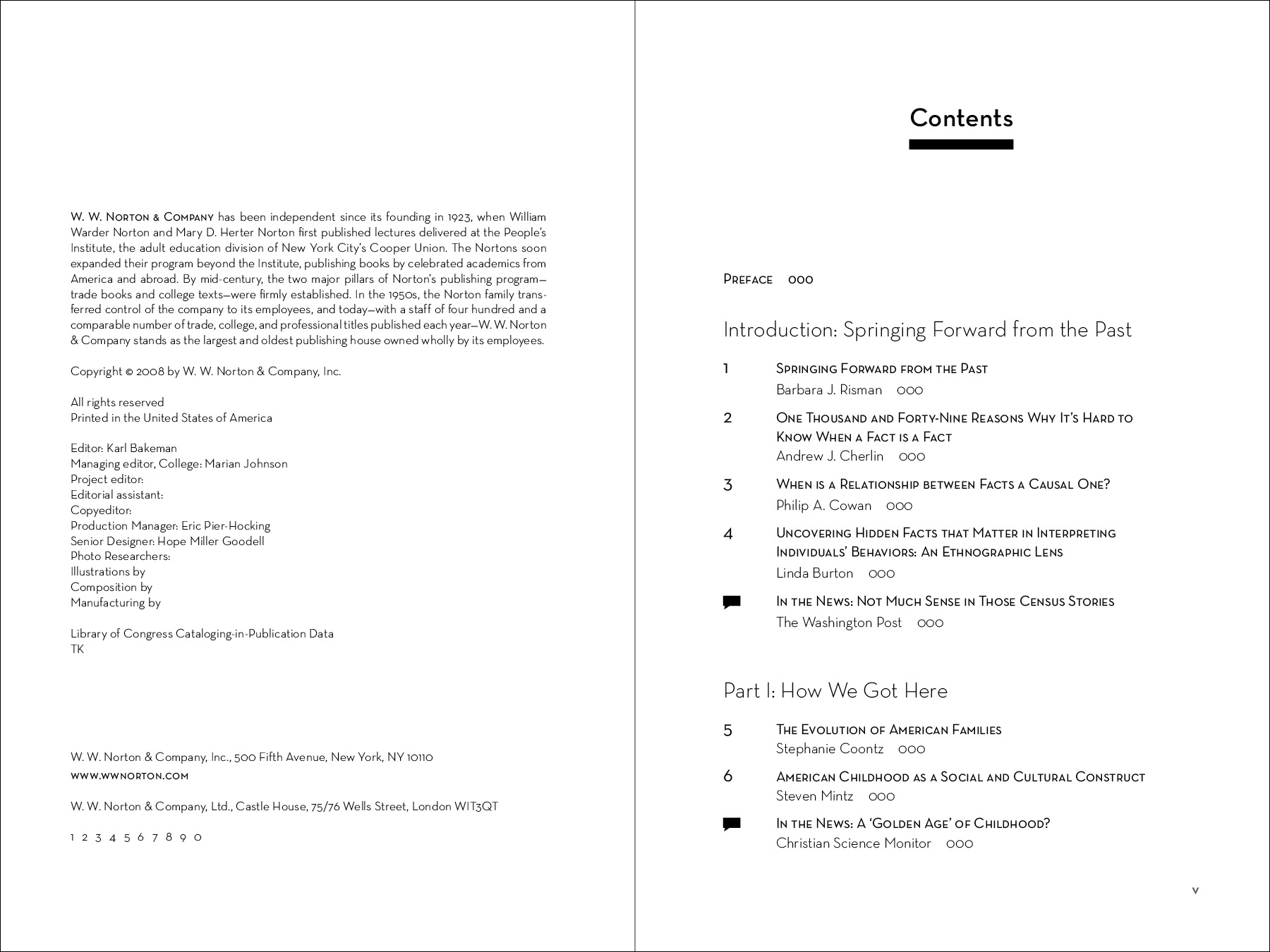 W. W. Norton & Company has been independent since its founding in 1923, when William Warder Norton and Mary D. Herter Norton first published lectures delivered at the People's Institute, the adult education division of New York City's Cooper Union. The Nortons soon expanded their program beyond the Institute, publishing books by celebrated academics from America and abroad. By mid-century, the two major pillars of Norton's publishing program—trade books and college texts—were firmly established. In the 1950s, the Norton family transferred control of the company to its employees, and today—with a staff of four hundred and a comparable number of trade, college, and professional titles published each year—W. W. Norton & Company stands as the largest and oldest publishing house owned wholly by its employees.

Copyright © 2008 by W. W. Norton & Company, Inc.

All rights reserved
Printed in the United States of America

Editor: Karl Bakeman
Managing editor, College: Marian Johnson
Project editor:
Editorial assistant:
Copyeditor:
Production Manager: Eric Pier-Hocking
Senior Designer: Hope Miller Goodell
Photo Researchers:
Illustrations by
Composition by
Manufacturing by

Library of Congress Cataloging-in-Publication Data
TK

W. W. Norton & Company, Inc., 500 Fifth Avenue, New York, NY 10110
www.wwnorton.com

W. W. Norton & Company, Ltd., Castle House, 75/76 Wells Street, London WIT3QT

1 2 3 4 5 6 7 8 9 0

Contents

Preface 000

Introduction: Springing Forward from the Past

1 Springing Forward from the Past
Barbara J. Risman 000

2 One Thousand and Forty-Nine Reasons Why It's Hard to Know When a Fact is a Fact
Andrew J. Cherlin 000

3 When is a Relationship between Facts a Causal One?
Philip A. Cowan 000

4 Uncovering Hidden Facts that Matter in Interpreting Individuals' Behaviors: An Ethnographic Lens
Linda Burton 000

In the News: Not Much Sense in Those Census Stories
The Washington Post 000

Part I: How We Got Here

5 The Evolution of American Families
Stephanie Coontz 000

6 American Childhood as a Social and Cultural Construct
Steven Mintz 000

In the News: A 'Golden Age' of Childhood?
Christian Science Monitor 000

v